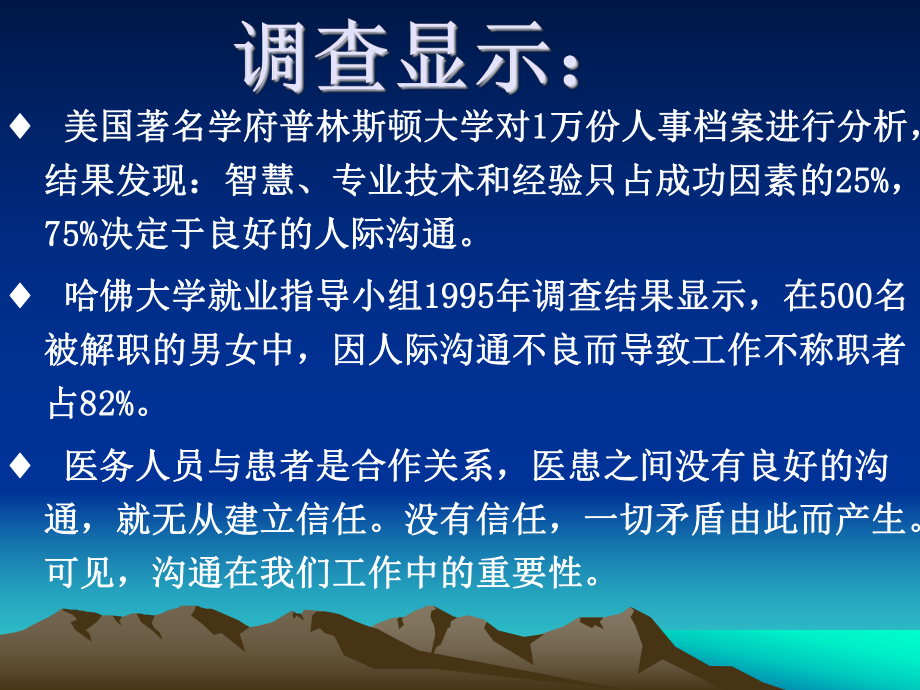 调查显示：

♦ 美国著名学府普林斯顿大学对1万份人事档案进行分析，结果发现：智慧、专业技术和经验只占成功因素的25%，75%决定于良好的人际沟通。

♦ 哈佛大学就业指导小组1995年调查结果显示，在500名被解职的男女中，因人际沟通不良而导致工作不称职者占82%。

♦ 医务人员与患者是合作关系，医患之间没有良好的沟通，就无从建立信任。没有信任，一切矛盾由此而产生。可见，沟通在我们工作中的重要性。